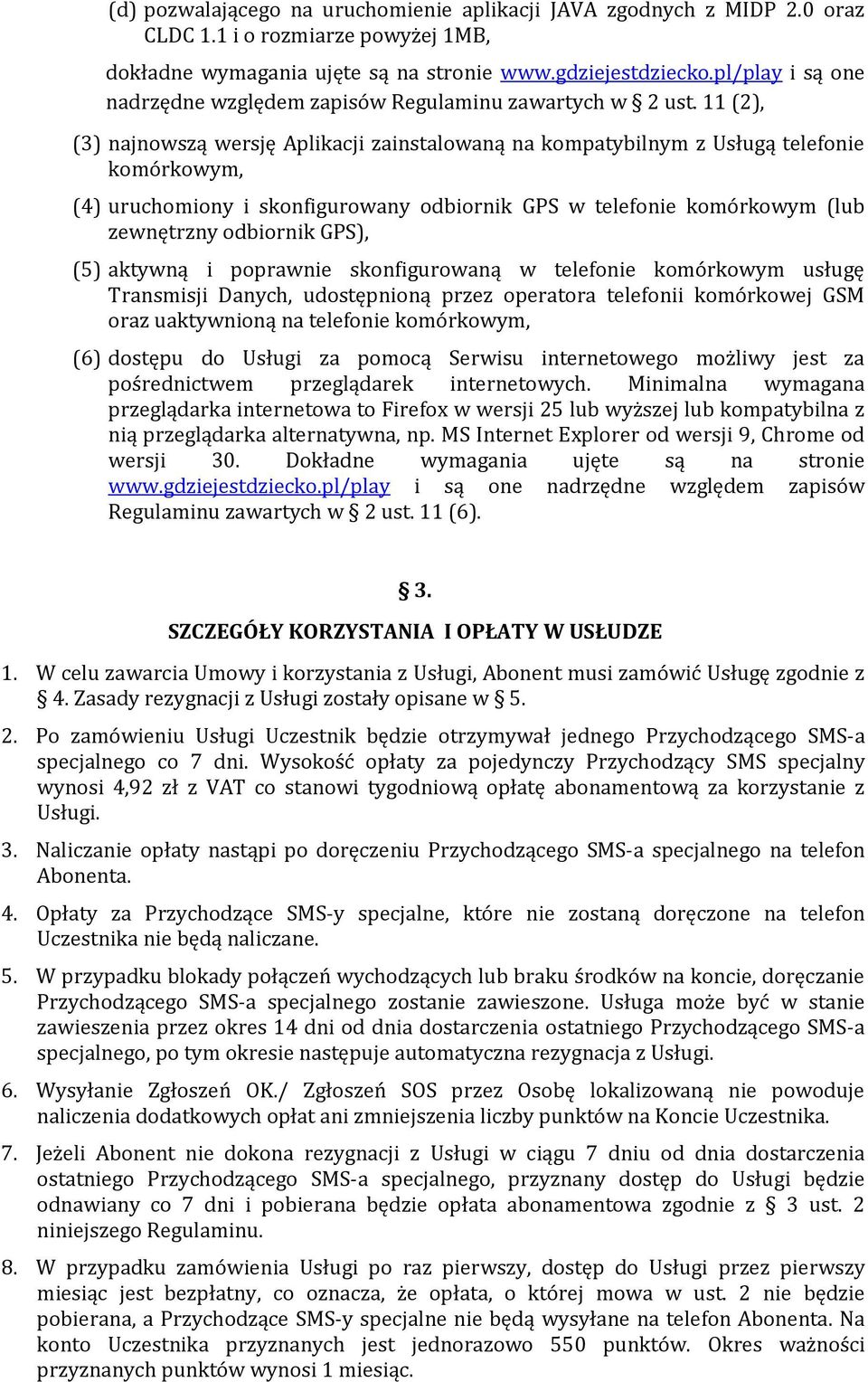 (d) pozwalającego na uruchomienie aplikacji JAVA zgodnych z MIDP 2.0 oraz CLDC 1.1 i o rozmiarze powyżej 1MB,

dokładne wymagania ujęte są na stronie www.gdziejestdziecko.pl/play i są one nadrzędne względem zapisów Regulaminu zawartych w § 2 ust. 11 (2),

(3) najnowszą wersję Aplikacji zainstalowaną na kompatybilnym z Usługą telefonie komórkowym,

(4) uruchomiony i skonfigurowany odbiornik GPS w telefonie komórkowym (lub zewnętrzny odbiornik GPS),

(5) aktywną i poprawnie skonfigurowaną w telefonie komórkowym usługę Transmisji Danych, udostępnioną przez operatora telefonii komórkowej GSM oraz uaktywnioną na telefonie komórkowym,

(6) dostępu do Usługi za pomocą Serwisu internetowego możliwy jest za pośrednictwem przeglądarek internetowych. Minimalna wymagana przeglądarka internetowa to Firefox w wersji 25 lub wyższej lub kompatybilna z nią przeglądarka alternatywna, np. MS Internet Explorer od wersji 9, Chrome od wersji 30. Dokładne wymagania ujęte są na stronie www.gdziejestdziecko.pl/play i są one nadrzędne względem zapisów Regulaminu zawartych w § 2 ust. 11 (6).

§ 3.

SZCZEGÓŁY KORZYSTANIA I OPŁATY W USŁUDZE

1. W celu zawarcia Umowy i korzystania z Usługi, Abonent musi zamówić Usługę zgodnie z § 4. Zasady rezygnacji z Usługi zostały opisane w § 5.

2. Po zamówieniu Usługi Uczestnik będzie otrzymywał jednego Przychodzącego SMS-a specjalnego co 7 dni. Wysokość opłaty za pojedynczy Przychodzący SMS specjalny wynosi 4,92 zł z VAT co stanowi tygodniową opłatę abonamentową za korzystanie z Usługi.

3. Naliczanie opłaty nastąpi po doręczeniu Przychodzącego SMS-a specjalnego na telefon Abonenta.

4. Opłaty za Przychodzące SMS-y specjalne, które nie zostaną doręczone na telefon Uczestnika nie będą naliczane.

5. W przypadku blokady połączeń wychodzących lub braku środków na koncie, doręczanie Przychodzącego SMS-a specjalnego zostanie zawieszone. Usługa może być w stanie zawieszenia przez okres 14 dni od dnia dostarczenia ostatniego Przychodzącego SMS-a specjalnego, po tym okresie następuje automatyczna rezygnacja z Usługi.

6. Wysyłanie Zgłoszeń OK./ Zgłoszeń SOS przez Osobę lokalizowaną nie powoduje naliczenia dodatkowych opłat ani zmniejszenia liczby punktów na Koncie Uczestnika.

7. Jeżeli Abonent nie dokona rezygnacji z Usługi w ciągu 7 dniu od dnia dostarczenia ostatniego Przychodzącego SMS-a specjalnego, przyznany dostęp do Usługi będzie odnawiany co 7 dni i pobierana będzie opłata abonamentowa zgodnie z § 3 ust. 2 niniejszego Regulaminu.

8. W przypadku zamówienia Usługi po raz pierwszy, dostęp do Usługi przez pierwszy miesiąc jest bezpłatny, co oznacza, że opłata, o której mowa w ust. 2 nie będzie pobierana, a Przychodzące SMS-y specjalne nie będą wysyłane na telefon Abonenta. Na konto Uczestnika przyznanych jest jednorazowo 550 punktów. Okres ważności przyznanych punktów wynosi 1 miesiąc.